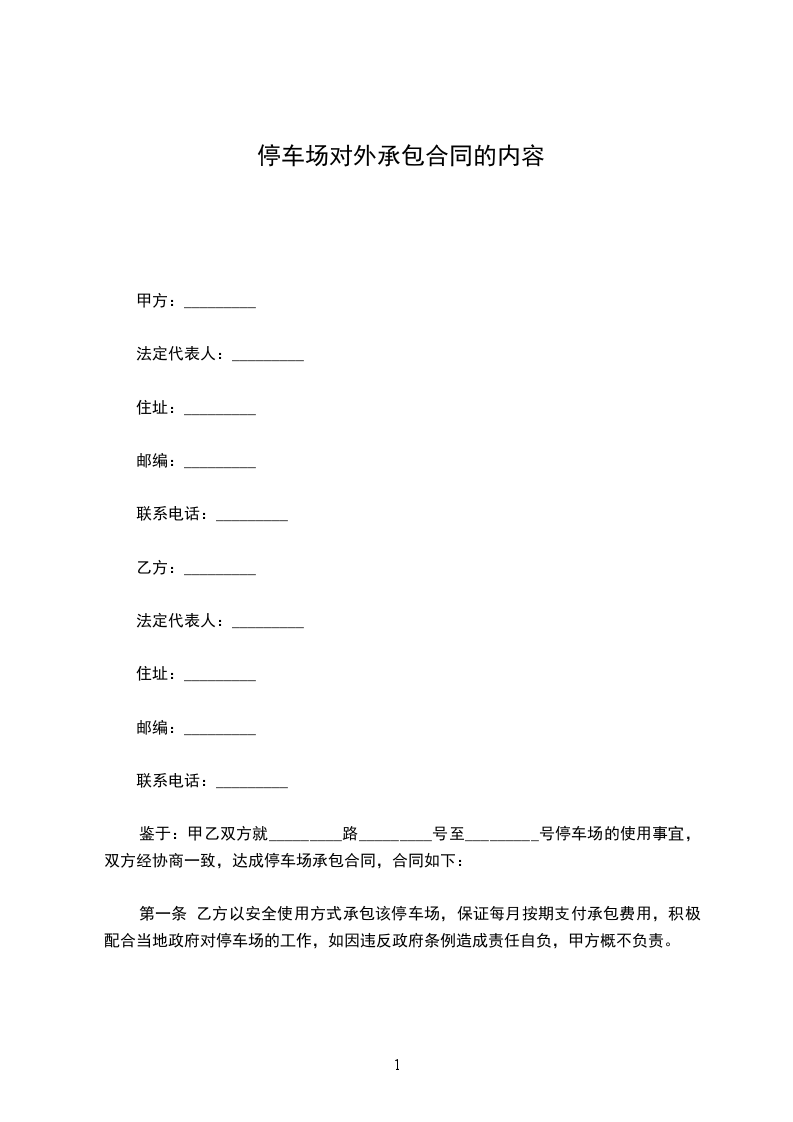 停车场对外承包合同的内容

甲方：_________

法定代表人：_________

住址：_________

邮编：_________

联系电话：_________

乙方：_________

法定代表人：_________

住址：_________

邮编：_________

联系电话：_________

鉴于：甲乙双方就_________路_________号至_________号停车场的使用事宜，双方经协商一致，达成停车场承包合同，合同如下：

第一条 乙方以安全使用方式承包该停车场，保证每月按期支付承包费用，积极配合当地政府对停车场的工作，如因违反政府条例造成责任自负，甲方概不负责。

1